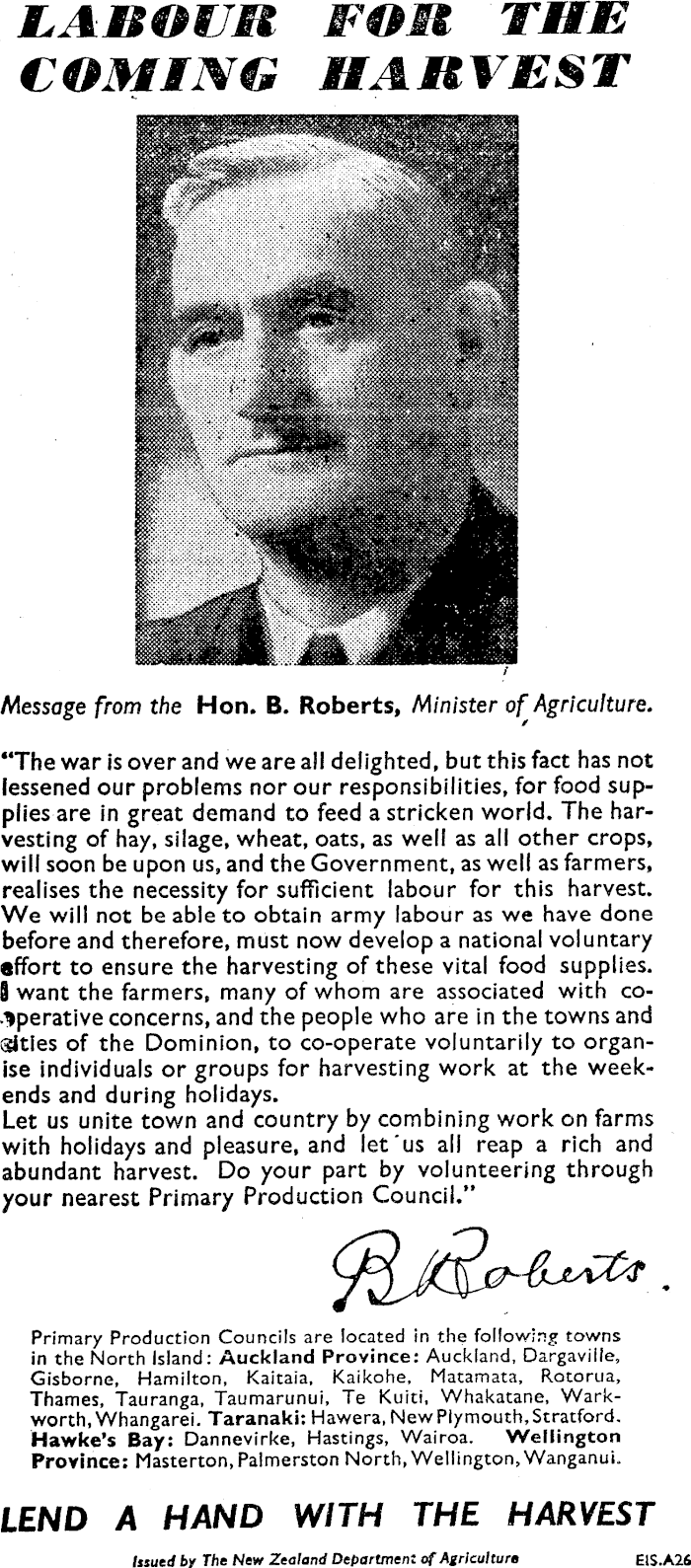 LABOUR FOR THE COMING HARVEST

Message from the Hon. B. Roberts, Minister of Agriculture.

"The war is over and we are all delighted, but this fact has not lessened our problems nor our responsibilities, for food supplies are in great demand to feed a stricken world. The harvesting of hay, silage, wheat, oats, as well as all other crops, will soon be upon us, and the Government, as well as farmers, realises the necessity for sufficient labour for this harvest. We will not be able to obtain army labour as we have done before and therefore, must now develop a national voluntary effort to ensure the harvesting of these vital food supplies. I want the farmers, many of whom are associated with co-operative concerns, and the people who are in the towns and cities of the Dominion, to co-operate voluntarily to organise individuals or groups for harvesting work at the weekends and during holidays.
Let us unite town and country by combining work on farms with holidays and pleasure, and let us all reap a rich and abundant harvest. Do your part by volunteering through your nearest Primary Production Council."

B Roberts.

Primary Production Councils are located in the following towns in the North Island: Auckland Province: Auckland, Dargaville, Gisborne, Hamilton, Kaitaia, Kaikohe, Matamata, Rotorua, Thames, Tauranga, Taumarunui, Te Kuiti, Whakatane, Warkworth, Whangarei. Taranaki: Hawera, New Plymouth, Stratford. Hawke's Bay: Dannevirke, Hastings, Wairoa. Wellington Province: Masterton, Palmerston North, Wellington, Wanganui.

LEND A HAND WITH THE HARVEST

Issued by The New Zealand Department of Agriculture

EIS.A26